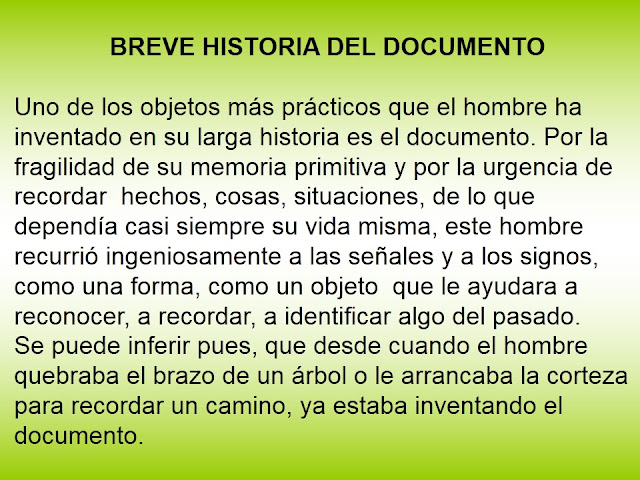 BREVE HISTORIA DEL DOCUMENTO

Uno de los objetos más prácticos que el hombre ha inventado en su larga historia es el documento. Por la fragilidad de su memoria primitiva y por la urgencia de recordar hechos, cosas, situaciones, de lo que dependía casi siempre su vida misma, este hombre recurrió ingeniosamente a las señales y a los signos, como una forma, como un objeto que le ayudara a reconocer, a recordar, a identificar algo del pasado.
Se puede inferir pues, que desde cuando el hombre quebraba el brazo de un árbol o le arrancaba la corteza para recordar un camino, ya estaba inventando el documento.